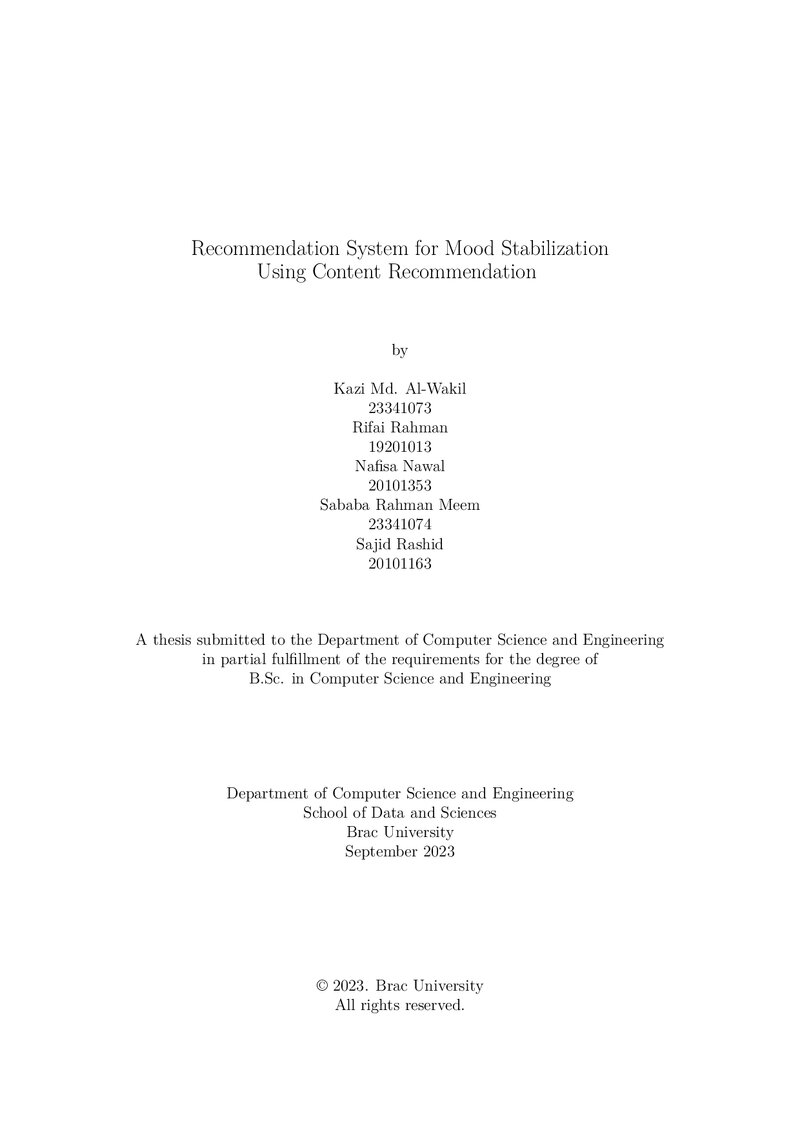 Recommendation System for Mood Stabilization
Using Content Recommendation

by

Kazi Md. Al-Wakil
23341073
Rifai Rahman
19201013
Nafisa Nawal
20101353
Sababa Rahman Meem
23341074
Sajid Rashid
20101163

A thesis submitted to the Department of Computer Science and Engineering in partial fulfillment of the requirements for the degree of B.Sc. in Computer Science and Engineering

Department of Computer Science and Engineering
School of Data and Sciences
Brac University
September 2023

© 2023. Brac University
All rights reserved.